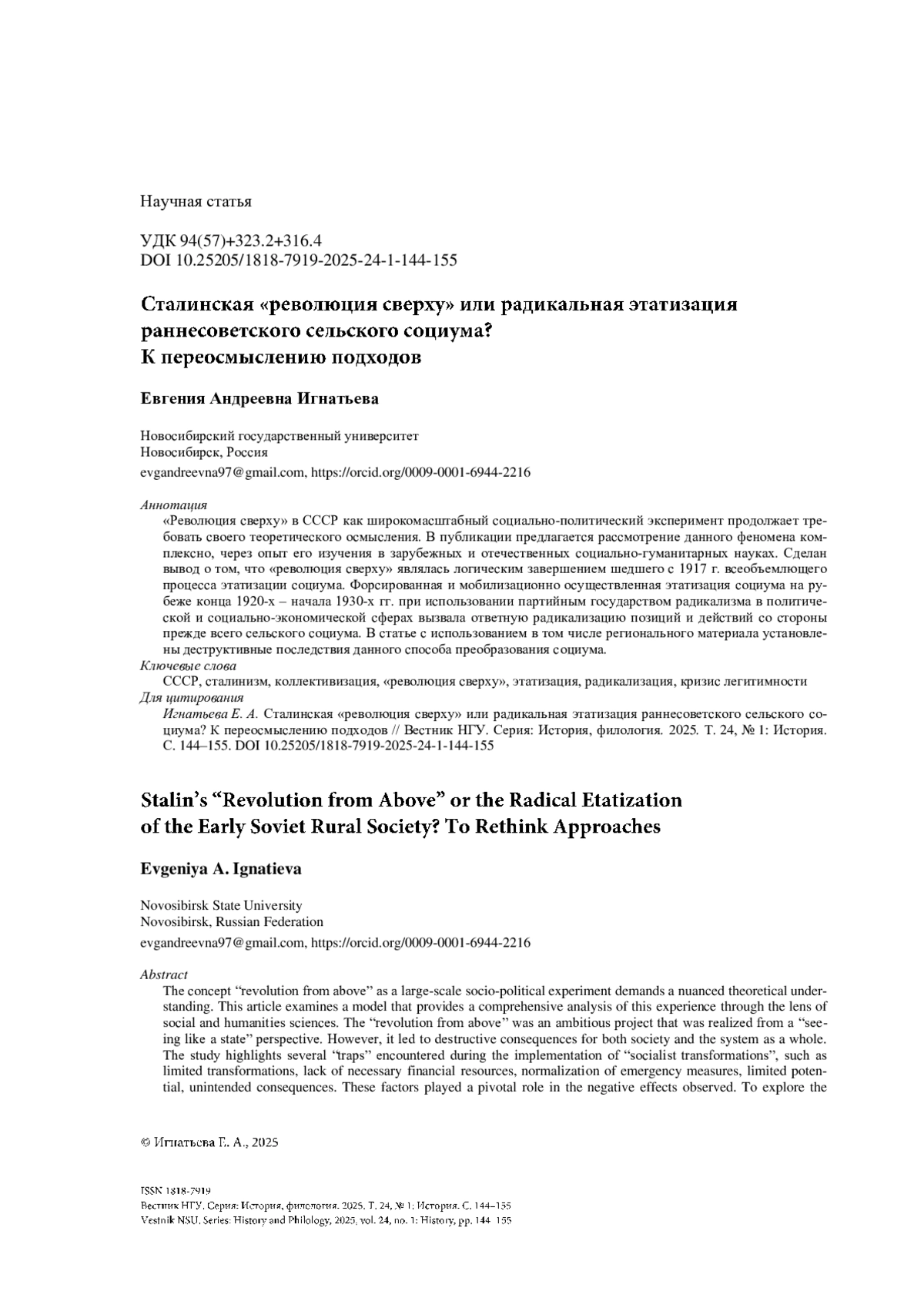 Научная статья

УДК 94(57)+323.2+316.4
DOI 10.25205/1818-7919-2025-24-1-144-155

Сталинская «революция сверху» или радикальная этатизация раннесоветского сельского социума? К переосмыслению подходов

Евгения Андреевна Игнатьева

Новосибирский государственный университет
Новосибирск, Россия
evgandreevna97@gmail.com, https://orcid.org/0009-0001-6944-2216

Аннотация
«Революция сверху» в СССР как широкомасштабный социально-политический эксперимент продолжает требовать своего теоретического осмысления. В публикации предлагается рассмотрение данного феномена комплексно, через опыт его изучения в зарубежных и отечественных социально-гуманитарных науках. Сделан вывод о том, что «революция сверху» являлась логическим завершением шедшего с 1917 г. всеобъемлющего процесса этатизации социума. Форсированная и мобилизационно осуществленная этатизация социума на рубеже конца 1920-х – начала 1930-х гг. при использовании партийным государством радикализма в политической и социально-экономической сферах вызвала ответную радикализацию позиций и действий со стороны прежде всего сельского социума. В статье с использованием в том числе регионального материала установлены деструктивные последствия данного способа преобразования социума.
Ключевые слова
СССР, сталинизм, коллективизация, «революция сверху», этатизация, радикализация, кризис легитимности
Для цитирования
Игнатьева Е. А. Сталинская «революция сверху» или радикальная этатизация раннесоветского сельского социума? К переосмыслению подходов // Вестник НГУ. Серия: История, филология. 2025. Т. 24, № 1: История. С. 144–155. DOI 10.25205/1818-7919-2025-24-1-144-155

Stalin's "Revolution from Above" or the Radical Etatization of the Early Soviet Rural Society? To Rethink Approaches

Evgeniya A. Ignatieva

Novosibirsk State University
Novosibirsk, Russian Federation
evgandreevna97@gmail.com, https://orcid.org/0009-0001-6944-2216

Abstract
The concept "revolution from above" as a large-scale socio-political experiment demands a nuanced theoretical understanding. This article examines a model that provides a comprehensive analysis of this experience through the lens of social and humanities sciences. The "revolution from above" was an ambitious project that was realized from a "seeing like a state" perspective. However, it led to destructive consequences for both society and the system as a whole. The study highlights several "traps" encountered during the implementation of "socialist transformations", such as limited transformations, lack of necessary financial resources, normalization of emergency measures, limited potential, unintended consequences. These factors played a pivotal role in the negative effects observed. To explore the

© Игнатьева Е. А., 2025

ISSN 1818-7919
Вестник НГУ. Серия: История, филология. 2025. Т. 24, № 1: История. С. 144–155
Vestnik NSU. Series: History and Philology, 2025, vol. 24, no. 1: History, pp. 144–155